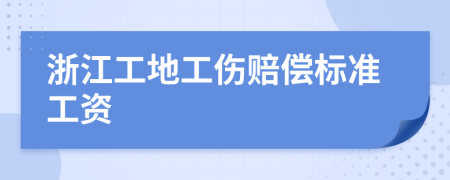 浙江工地工伤赔偿标准工资